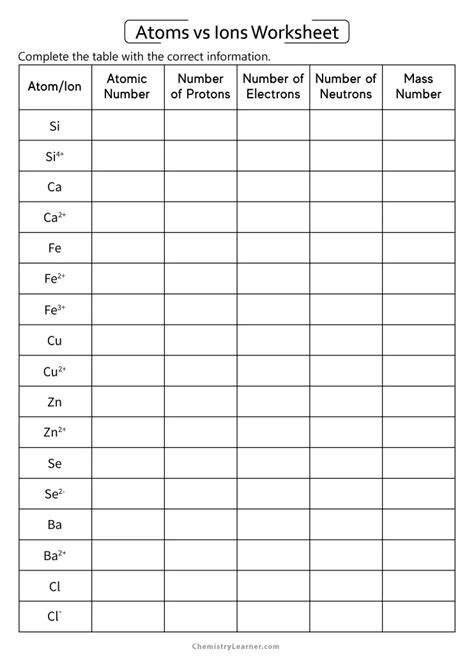 Atoms vs Ions Worksheet

Complete the table with the correct information.

| Atom/Ion | Atomic Number | Number of Protons | Number of Electrons | Number of Neutrons | Mass Number |
|---|---|---|---|---|---|
| Si | | | | | |
| $Si^{4+}$ | | | | | |
| Ca | | | | | |
| $Ca^{2+}$ | | | | | |
| Fe | | | | | |
| $Fe^{2+}$ | | | | | |
| $Fe^{3+}$ | | | | | |
| Cu | | | | | |
| $Cu^{2+}$ | | | | | |
| Zn | | | | | |
| $Zn^{2+}$ | | | | | |
| Se | | | | | |
| $Se^{2-}$ | | | | | |
| Ba | | | | | |
| $Ba^{2+}$ | | | | | |
| Cl | | | | | |
| $Cl^{-}$ | | | | | |

ChemistryLearner.com